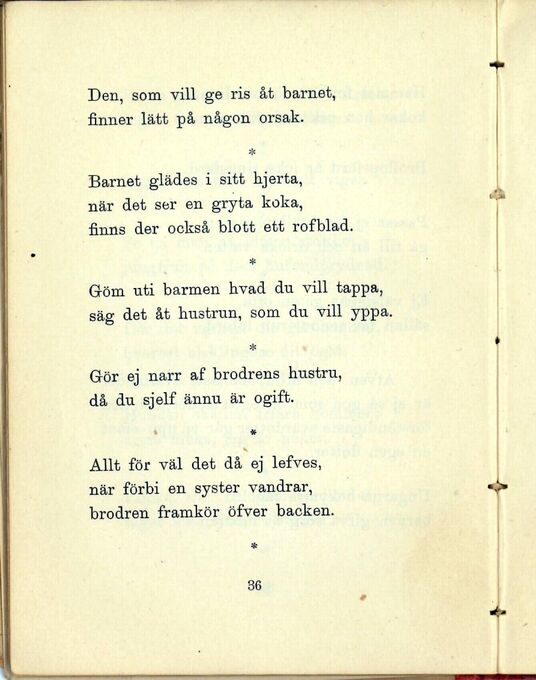 Den, som vill ge ris åt barnet,
finner lätt på någon orsak.

*

Barnet glädes i sitt hjerta,
när det ser en gryta koka,
finns der också blott ett rofblad.

*

Göm uti barmen hvad du vill tappa,
säg det åt hustrun, som du vill yppa.

*

Gör ej narr af brodrens hustru,
då du sjelf ännu är ogift.

*

Allt för väl det då ej lefves,
när förbi en syster vandrar,
brodren framkör öfver backen.

*

36